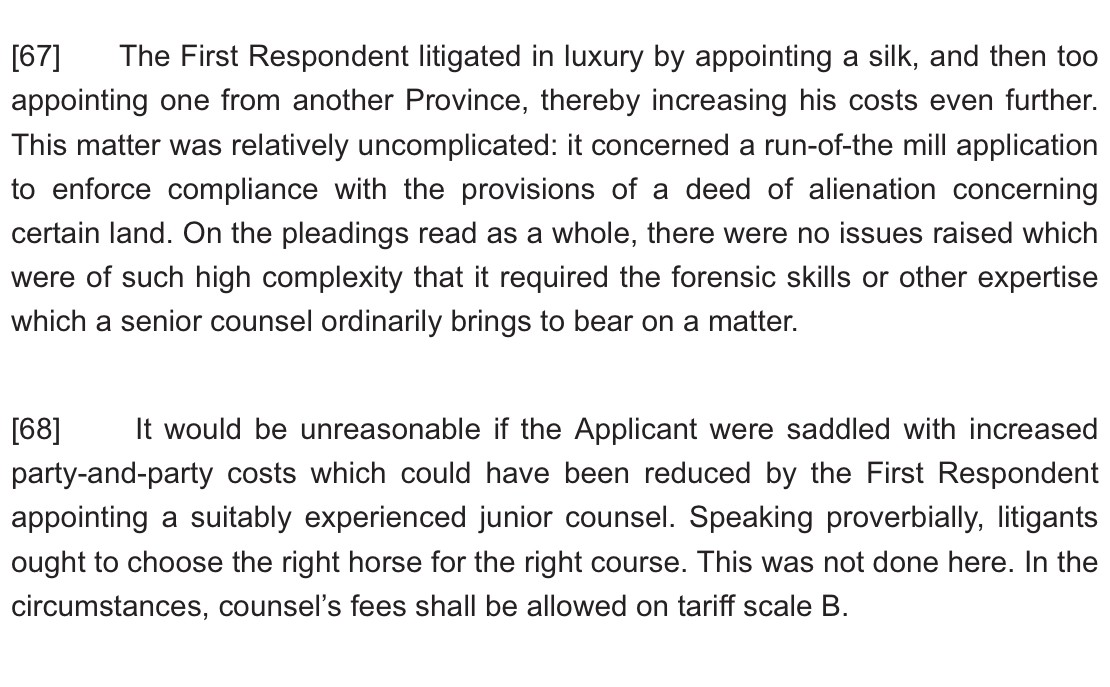 [67] The First Respondent litigated in luxury by appointing a silk, and then too appointing one from another Province, thereby increasing his costs even further. This matter was relatively uncomplicated: it concerned a run-of-the mill application to enforce compliance with the provisions of a deed of alienation concerning certain land. On the pleadings read as a whole, there were no issues raised which were of such high complexity that it required the forensic skills or other expertise which a senior counsel ordinarily brings to bear on a matter.

[68] It would be unreasonable if the Applicant were saddled with increased party-and-party costs which could have been reduced by the First Respondent appointing a suitably experienced junior counsel. Speaking proverbially, litigants ought to choose the right horse for the right course. This was not done here. In the circumstances, counsel's fees shall be allowed on tariff scale B.